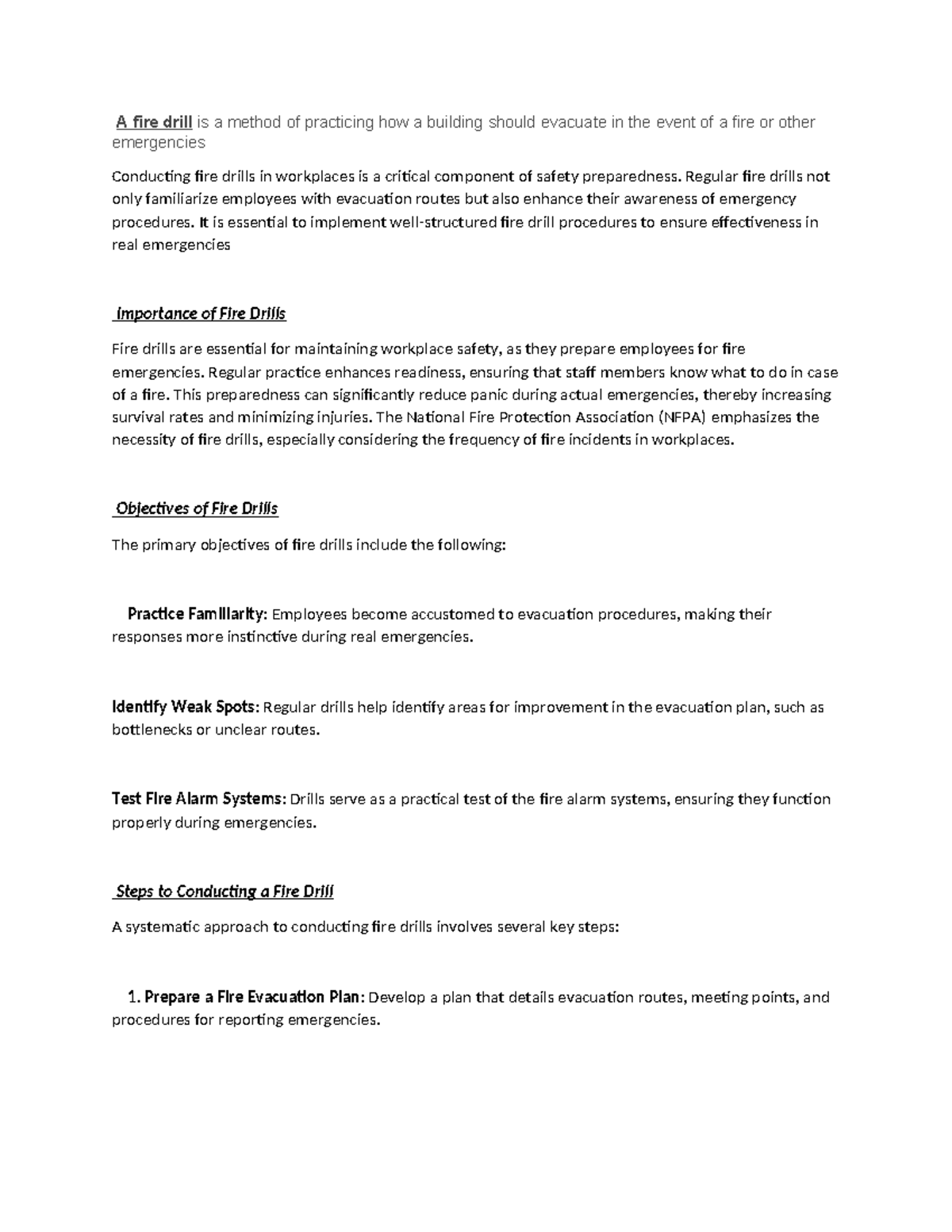 A fire drill is a method of practicing how a building should evacuate in the event of a fire or other emergencies

Conducting fire drills in workplaces is a critical component of safety preparedness. Regular fire drills not only familiarize employees with evacuation routes but also enhance their awareness of emergency procedures. It is essential to implement well-structured fire drill procedures to ensure effectiveness in real emergencies

Importance of Fire Drills

Fire drills are essential for maintaining workplace safety, as they prepare employees for fire emergencies. Regular practice enhances readiness, ensuring that staff members know what to do in case of a fire. This preparedness can significantly reduce panic during actual emergencies, thereby increasing survival rates and minimizing injuries. The National Fire Protection Association (NFPA) emphasizes the necessity of fire drills, especially considering the frequency of fire incidents in workplaces.

Objectives of Fire Drills

The primary objectives of fire drills include the following:

Practice Familiarity: Employees become accustomed to evacuation procedures, making their responses more instinctive during real emergencies.

Identify Weak Spots: Regular drills help identify areas for improvement in the evacuation plan, such as bottlenecks or unclear routes.

Test Fire Alarm Systems: Drills serve as a practical test of the fire alarm systems, ensuring they function properly during emergencies.

Steps to Conducting a Fire Drill

A systematic approach to conducting fire drills involves several key steps:

1. Prepare a Fire Evacuation Plan: Develop a plan that details evacuation routes, meeting points, and procedures for reporting emergencies.